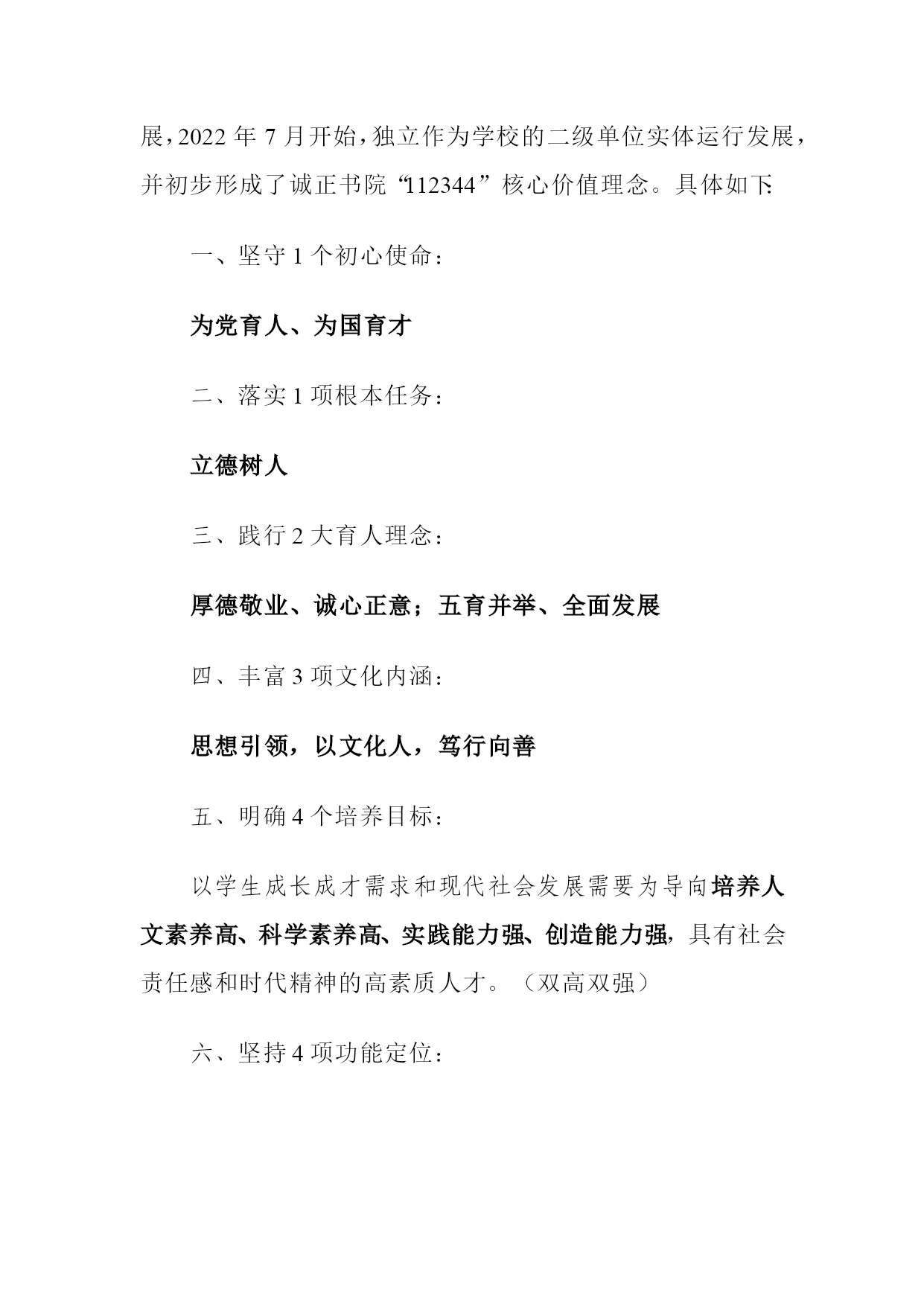 展，2022 年 7 月开始，独立作为学校的二级单位实体运行发展，并初步形成了诚正书院“112344”核心价值理念。具体如下:

一、坚守 1 个初心使命：

为党育人、为国育才

二、落实 1 项根本任务：

立德树人

三、践行 2 大育人理念：

厚德敬业、诚心正意；五育并举、全面发展

四、丰富 3 项文化内涵：

思想引领，以文化人，笃行向善

五、明确 4 个培养目标：

以学生成长成才需求和现代社会发展需要为导向培养人文素养高、科学素养高、实践能力强、创造能力强，具有社会责任感和时代精神的高素质人才。（双高双强）

六、坚持 4 项功能定位：